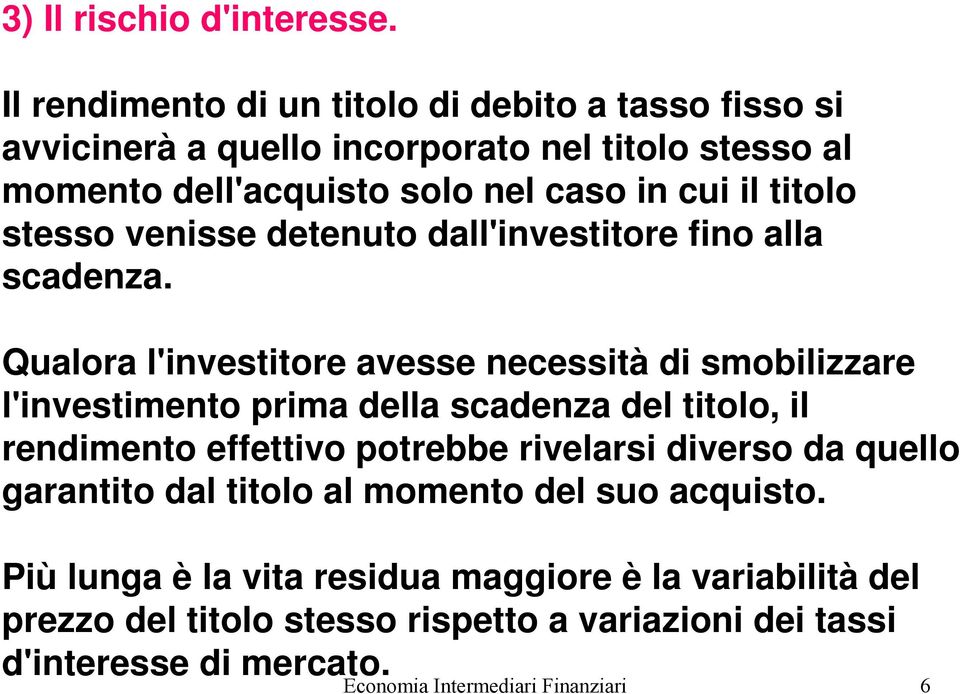 3) Il rischio d'interesse.

Il rendimento di un titolo di debito a tasso fisso si avvicinerà a quello incorporato nel titolo stesso al momento dell'acquisto solo nel caso in cui il titolo stesso venisse detenuto dall'investitore fino alla scadenza.

Qualora l'investitore avesse necessità di smobilizzare l'investimento prima della scadenza del titolo, il rendimento effettivo potrebbe rivelarsi diverso da quello garantito dal titolo al momento del suo acquisto.

Più lunga è la vita residua maggiore è la variabilità del prezzo del titolo stesso rispetto a variazioni dei tassi d'interesse di mercato.

Economia Intermediari Finanziari 6